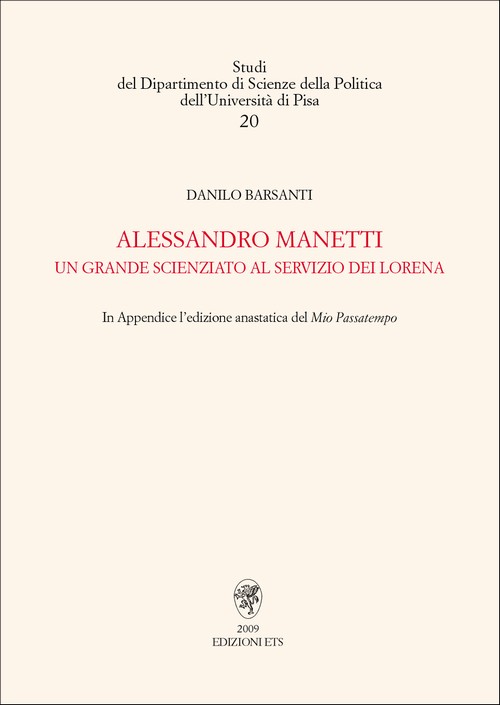 Studi
del Dipartimento di Scienze della Politica
dell'Università di Pisa
20

DANILO BARSANTI

ALESSANDRO MANETTI
UN GRANDE SCIENZIATO AL SERVIZIO DEI LORENA

In Appendice l'edizione anastatica del Mio Passatempo

2009
EDIZIONI ETS